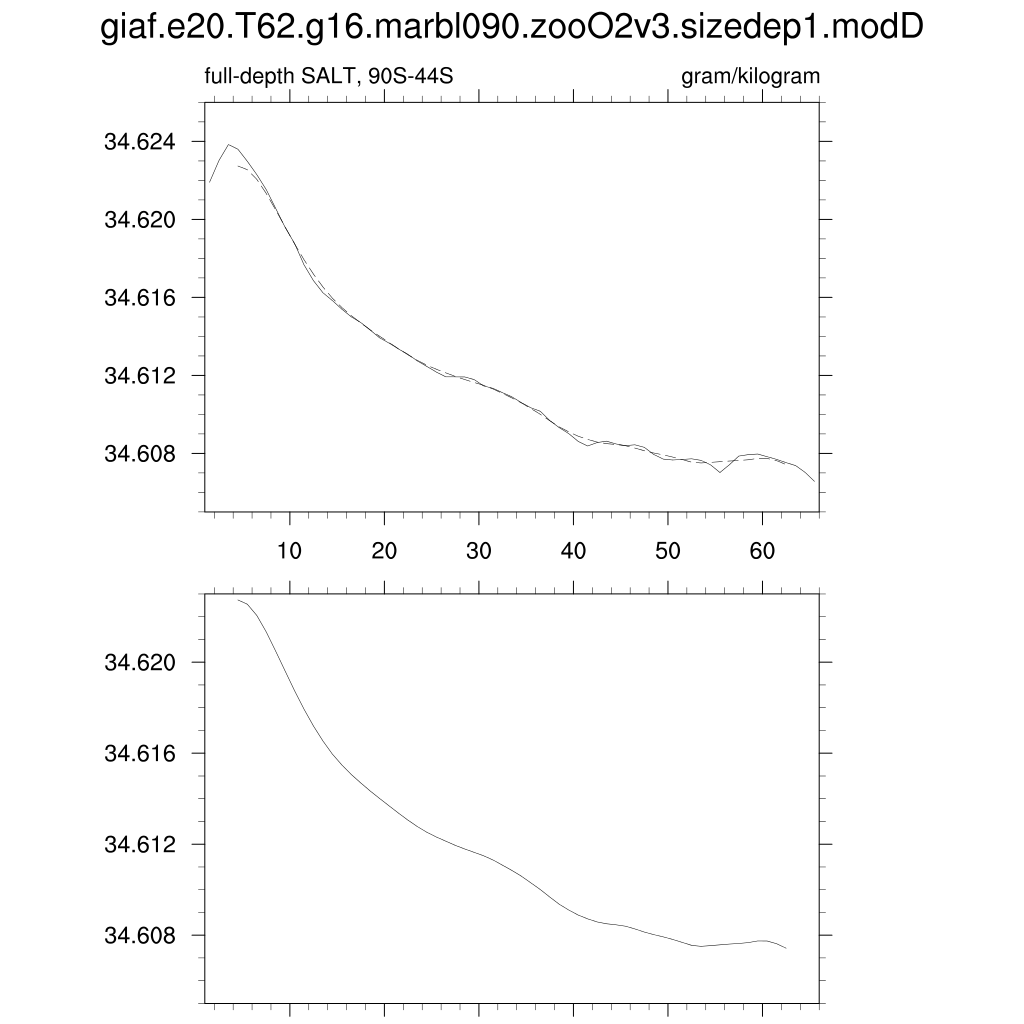 giaf.e20.T62.g16.marbl090.zooO2v3.sizedep1.modD

full-depth SALT, 90S-44S

gram/kilogram

34.624
34.620
34.616
34.612
34.608

10 20 30 40 50 60

34.620
34.616
34.612
34.608